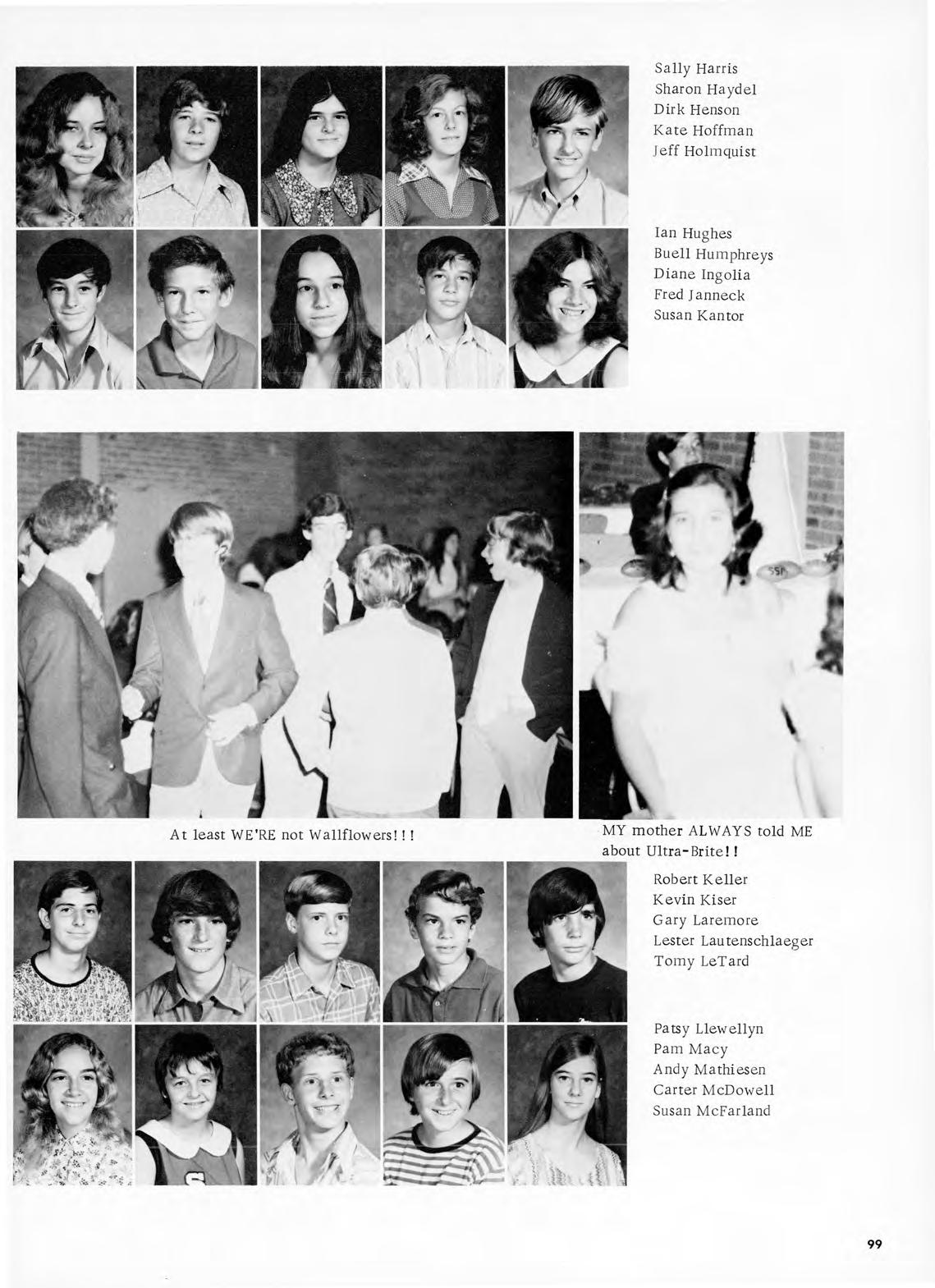 Sally Harris
Sharon Haydel
Dirk Henson
Kate Hoffman
Jeff Holmquist

Ian Hughes
Buell Humphreys
Diane Ingolia
Fred Janneck
Susan Kantor

At least WE'RE not Wallflowers!!!

MY mother ALWAYS told ME about Ultra-Brite!!

Robert Keller
Kevin Kiser
Gary Laremore
Lester Lautenschlaeger
Tomy LeTard

Patsy Llewellyn
Pam Macy
Andy Mathiesen
Carter McDowell
Susan McFarland

99